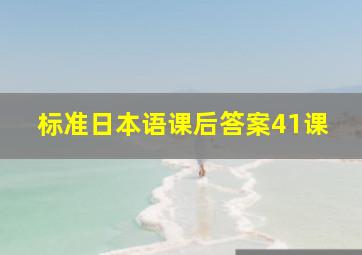 标准日本语课后答案41课